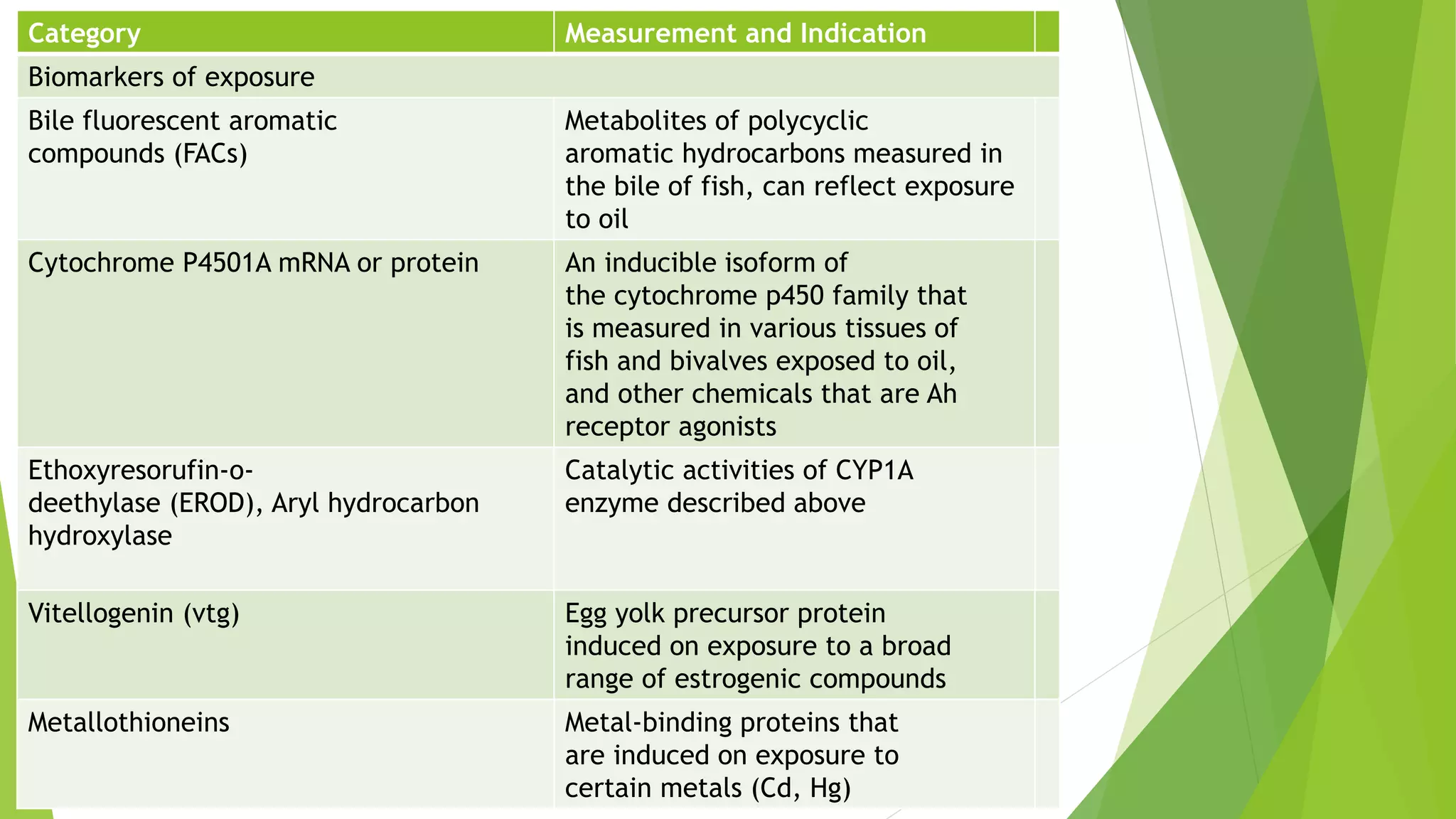 | Category | Measurement and Indication |
|---|---|
| Biomarkers of exposure | |
| Bile fluorescent aromatic compounds (FACs) | Metabolites of polycyclic aromatic hydrocarbons measured in the bile of fish, can reflect exposure to oil |
| Cytochrome P4501A mRNA or protein | An inducible isoform of the cytochrome p450 family that is measured in various tissues of fish and bivalves exposed to oil, and other chemicals that are Ah receptor agonists |
| Ethoxyresorufin-o-deethylase (EROD), Aryl hydrocarbon hydroxylase | Catalytic activities of CYP1A enzyme described above |
| Vitellogenin (vtg) | Egg yolk precursor protein induced on exposure to a broad range of estrogenic compounds |
| Metallothioneins | Metal-binding proteins that are induced on exposure to certain metals (Cd, Hg) |